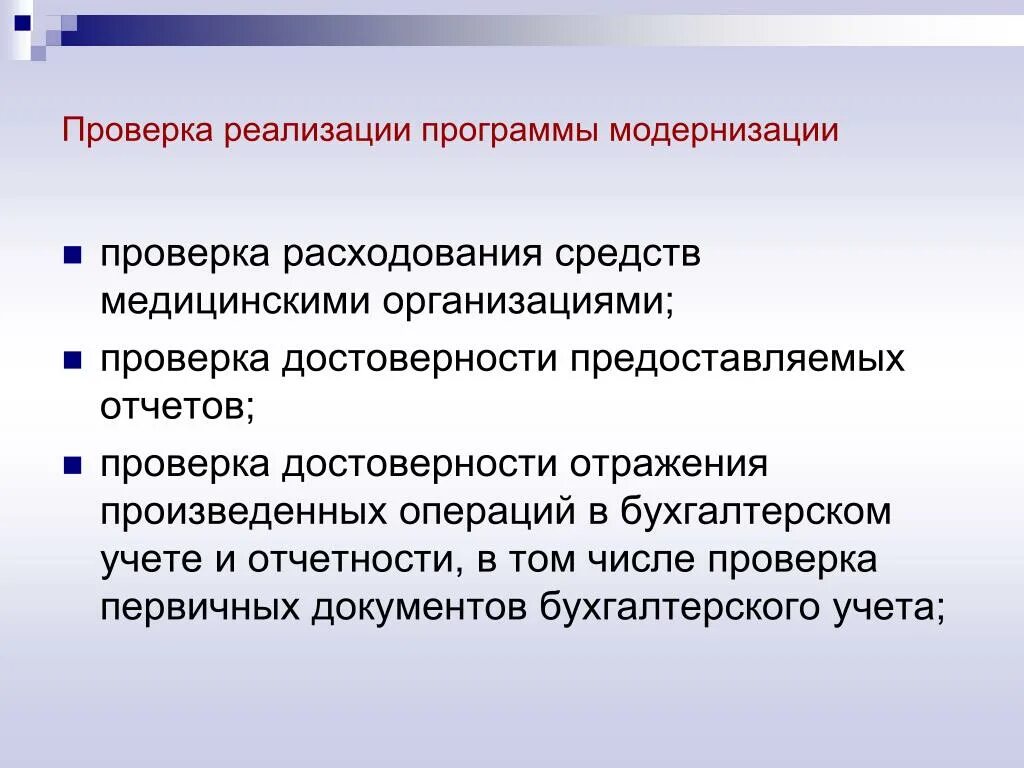 Проверка реализации программы модернизации

- проверка расходования средств медицинскими организациями;
- проверка достоверности предоставляемых отчетов;
- проверка достоверности отражения произведенных операций в бухгалтерском учете и отчетности, в том числе проверка первичных документов бухгалтерского учета;